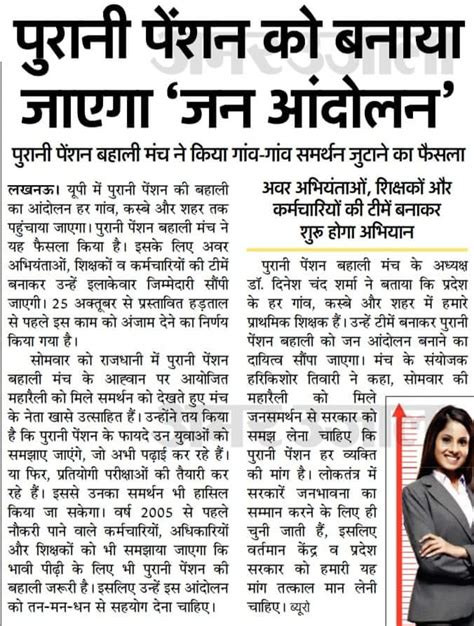 पुरानी पेंशन को बनाया जाएगा 'जन आंदोलन'

पुरानी पेंशन बहाली मंच ने किया गांव-गांव समर्थन जुटाने का फैसला

लखनऊ। यूपी में पुरानी पेंशन की बहाली का आंदोलन हर गांव, कस्बे और शहर तक पहुंचाया जाएगा। पुरानी पेंशन बहाली मंच ने यह फैसला किया है। इसके लिए अवर अभियंताओं, शिक्षकों व कर्मचारियों की टीमें बनाकर उन्हें इलाकेवार जिम्मेदारी सौंपी जाएगी। 25 अक्तूबर से प्रस्तावित हड़ताल से पहले इस काम को अंजाम देने का निर्णय किया गया है।

सोमवार को राजधानी में पुरानी पेंशन बहाली मंच के आह्वान पर आयोजित महारैली को मिले समर्थन को देखते हुए मंच के नेता खासे उत्साहित हैं। उन्होंने तय किया है कि पुरानी पेंशन के फायदे उन युवाओं को समझाए जाएंगे, जो अभी पढ़ाई कर रहे हैं। या फिर, प्रतियोगी परीक्षाओं की तैयारी कर रहे हैं। इससे उनका समर्थन भी हासिल किया जा सकेगा। वर्ष 2005 से पहले नौकरी पाने वाले कर्मचारियों, अधिकारियों और शिक्षकों को भी समझाया जाएगा कि भावी पीढ़ी के लिए भी पुरानी पेंशन की बहाली जरूरी है। इसलिए उन्हें इस आंदोलन को तन-मन-धन से सहयोग देना चाहिए।

अवर अभियंताओं, शिक्षकों और कर्मचारियों की टीमें बनाकर शुरू होगा अभियान

पुरानी पेंशन बहाली मंच के अध्यक्ष डॉ. दिनेश चंद शर्मा ने बताया कि प्रदेश के हर गांव, कस्बे और शहर में हमारे प्राथमिक शिक्षक हैं। उन्हें टीमें बनाकर पुरानी पेंशन बहाली को जन आंदोलन बनाने का दायित्व सौंपा जाएगा। मंच के संयोजक हरिकिशोर तिवारी ने कहा, सोमवार की महारैली को मिले जनसमर्थन से सरकार को समझ लेना चाहिए कि पुरानी पेंशन हर व्यक्ति की मांग है। लोकतंत्र में सरकारें जनभावना का सम्मान करने के लिए ही चुनी जाती हैं, इसलिए वर्तमान केंद्र व प्रदेश सरकार को हमारी यह मांग तत्काल मान लेनी चाहिए। ब्यूरो